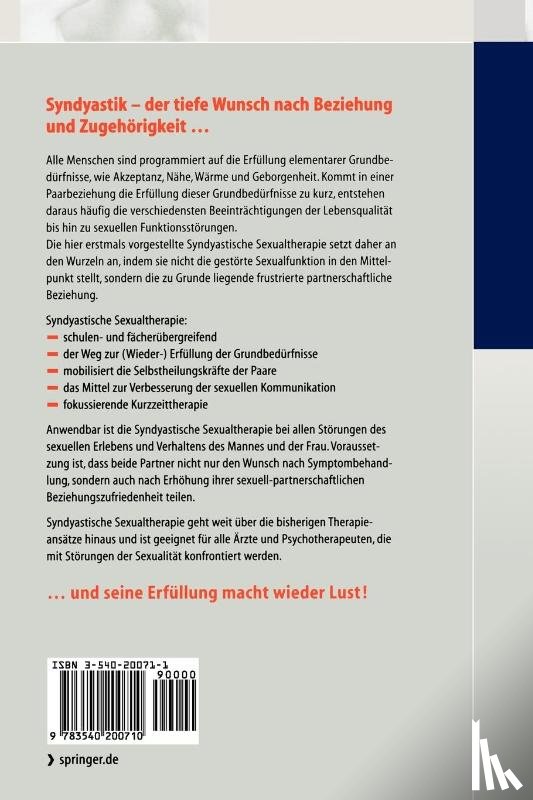 Syndyastik – der tiefe Wunsch nach Beziehung und Zugehörigkeit …

Alle Menschen sind programmiert auf die Erfüllung elementarer Grundbedürfnisse, wie Akzeptanz, Nähe, Wärme und Geborgenheit. Kommt in einer Paarbeziehung die Erfüllung dieser Grundbedürfnisse zu kurz, entstehen daraus häufig die verschiedensten Beeinträchtigungen der Lebensqualität bis hin zu sexuellen Funktionsstörungen.
Die hier erstmals vorgestellte Syndyastische Sexualtherapie setzt daher an den Wurzeln an, indem sie nicht die gestörte Sexualfunktion in den Mittelpunkt stellt, sondern die zu Grunde liegende frustrierte partnerschaftliche Beziehung.

Syndyastische Sexualtherapie:
– schulen- und fächerübergreifend
– der Weg zur (Wieder-) Erfüllung der Grundbedürfnisse
– mobilisiert die Selbstheilungskräfte der Paare
– das Mittel zur Verbesserung der sexuellen Kommunikation
– fokussierende Kurzzeittherapie

Anwendbar ist die Syndyastische Sexualtherapie bei allen Störungen des sexuellen Erlebens und Verhaltens des Mannes und der Frau. Voraussetzung ist, dass beide Partner nicht nur den Wunsch nach Symptombehandlung, sondern auch nach Erhöhung ihrer sexuell-partnerschaftlichen Beziehungszufriedenheit teilen.

Syndyastische Sexualtherapie geht weit über die bisherigen Therapieansätze hinaus und ist geeignet für alle Ärzte und Psychotherapeuten, die mit Störungen der Sexualität konfrontiert werden.

… und seine Erfüllung macht wieder Lust!

ISBN 3-540-20071-1
90000
9 783540 200710

› springer.de